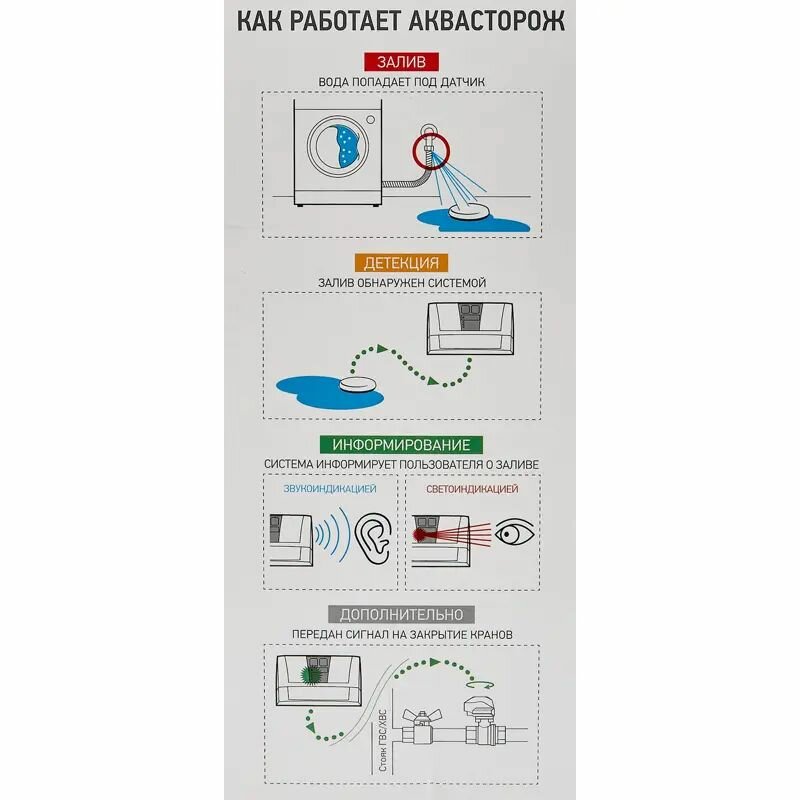 КАК РАБОТАЕТ АКВАСТОРОЖ

ЗАЛИВ

ВОДА ПОПАДАЕТ ПОД ДАТЧИК

ДЕТЕКЦИЯ

ЗАЛИВ ОБНАРУЖЕН СИСТЕМОЙ

ИНФОРМИРОВАНИЕ

СИСТЕМА ИНФОРМИРУЕТ ПОЛЬЗОВАТЕЛЯ О ЗАЛИВЕ

ЗВУКОИНДИКАЦИЕЙ

СВЕТОИНДИКАЦИЕЙ

ДОПОЛНИТЕЛЬНО

ПЕРЕДАН СИГНАЛ НА ЗАКРЫТИЕ КРАНОВ

Стояк ГВС/ХВС